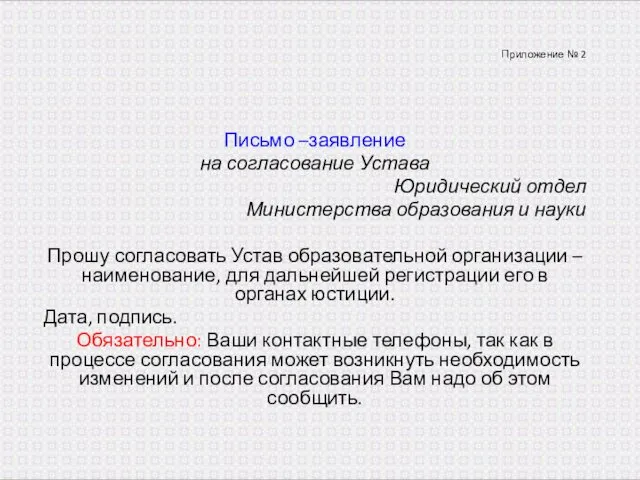 Приложение № 2

Письмо –заявление
на согласование Устава
Юридический отдел
Министерства образования и науки

Прошу согласовать Устав образовательной организации – наименование, для дальнейшей регистрации его в органах юстиции.
Дата, подпись.
Обязательно: Ваши контактные телефоны, так как в процессе согласования может возникнуть необходимость изменений и после согласования Вам надо об этом сообщить.